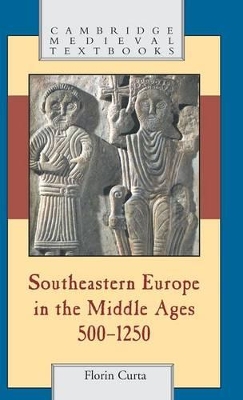 CAMBRIDGE
MEDIEVAL
TEXTBOOKS

Southeastern Europe in the Middle Ages 500–1250

Florin Curta